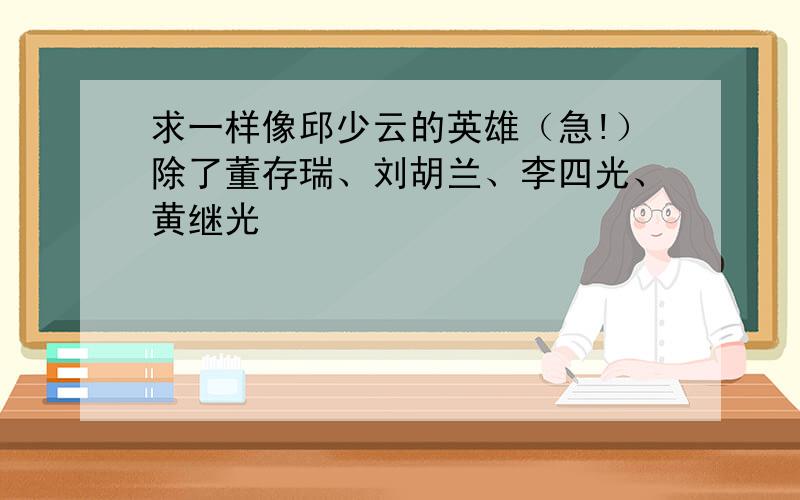 求一样像邱少云的英雄（急!）除了董存瑞、刘胡兰、李四光、黄继光